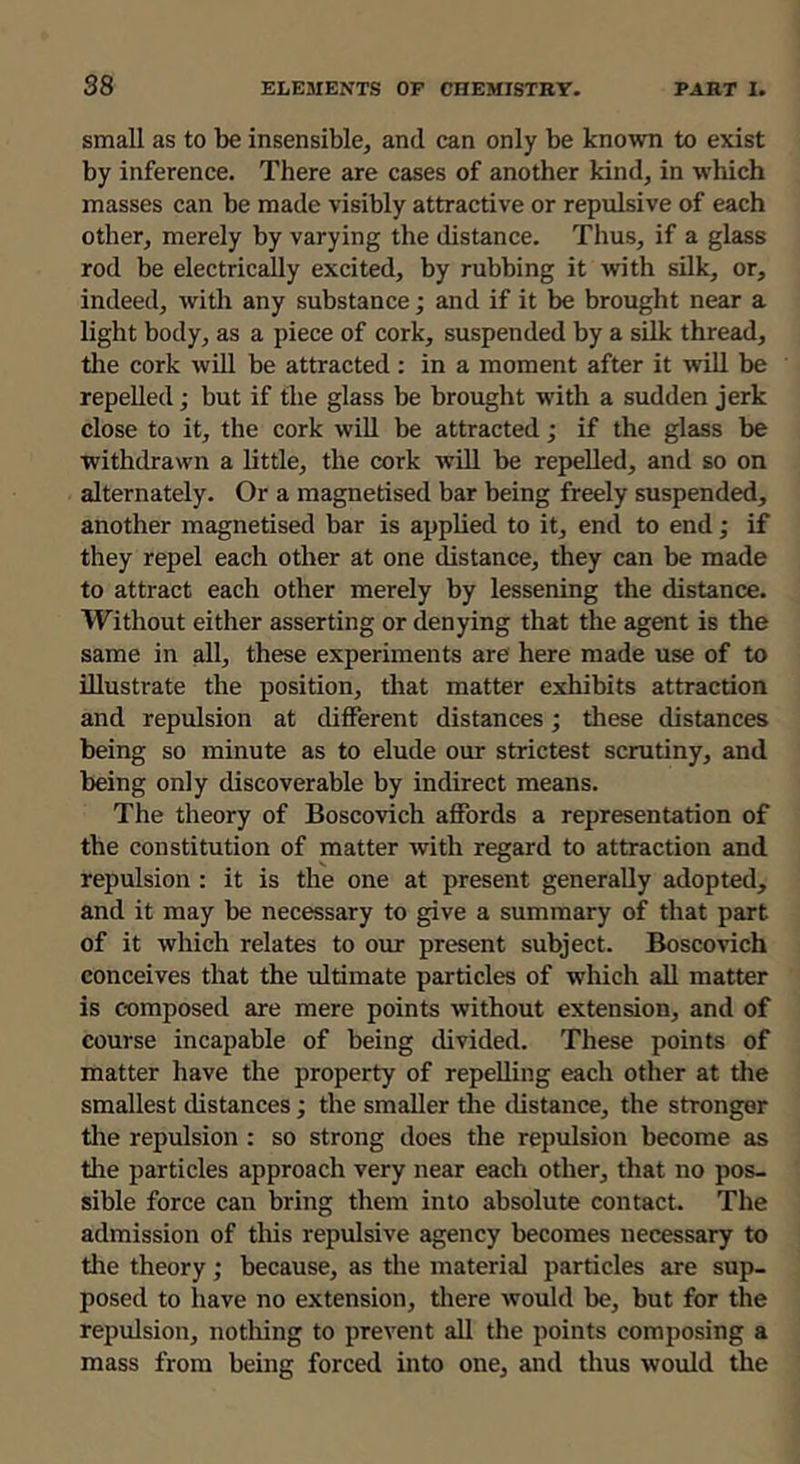 38 ELEMENTS OF CHEMISTRY. PART I.

small as to be insensible, and can only be known to exist by inference. There are cases of another kind, in which masses can be made visibly attractive or repulsive of each other, merely by varying the distance. Thus, if a glass rod be electrically excited, by rubbing it with silk, or, indeed, with any substance; and if it be brought near a light body, as a piece of cork, suspended by a silk thread, the cork will be attracted: in a moment after it will be repelled; but if the glass be brought with a sudden jerk close to it, the cork will be attracted; if the glass be withdrawn a little, the cork will be repelled, and so on alternately. Or a magnetised bar being freely suspended, another magnetised bar is applied to it, end to end; if they repel each other at one distance, they can be made to attract each other merely by lessening the distance. Without either asserting or denying that the agent is the same in all, these experiments are here made use of to illustrate the position, that matter exhibits attraction and repulsion at different distances; these distances being so minute as to elude our strictest scrutiny, and being only discoverable by indirect means.

The theory of Boscovich affords a representation of the constitution of matter with regard to attraction and repulsion: it is the one at present generally adopted, and it may be necessary to give a summary of that part of it which relates to our present subject. Boscovich conceives that the ultimate particles of which all matter is composed are mere points without extension, and of course incapable of being divided. These points of matter have the property of repelling each other at the smallest distances; the smaller the distance, the stronger the repulsion: so strong does the repulsion become as the particles approach very near each other, that no possible force can bring them into absolute contact. The admission of this repulsive agency becomes necessary to the theory; because, as the material particles are supposed to have no extension, there would be, but for the repulsion, nothing to prevent all the points composing a mass from being forced into one, and thus would the